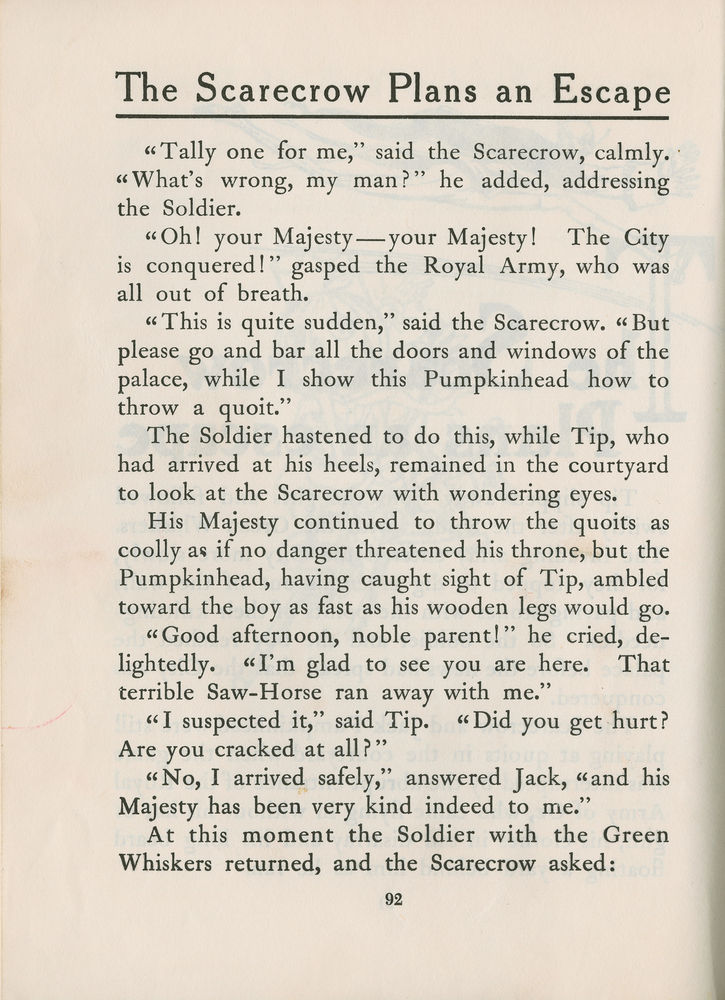 The Scarecrow Plans an Escape

"Tally one for me," said the Scarecrow, calmly. "What's wrong, my man?" he added, addressing the Soldier.

"Oh! your Majesty—your Majesty! The City is conquered!" gasped the Royal Army, who was all out of breath.

"This is quite sudden," said the Scarecrow. "But please go and bar all the doors and windows of the palace, while I show this Pumpkinhead how to throw a quoit."

The Soldier hastened to do this, while Tip, who had arrived at his heels, remained in the courtyard to look at the Scarecrow with wondering eyes.

His Majesty continued to throw the quoits as coolly as if no danger threatened his throne, but the Pumpkinhead, having caught sight of Tip, ambled toward the boy as fast as his wooden legs would go.

"Good afternoon, noble parent!" he cried, delightedly. "I'm glad to see you are here. That terrible Saw-Horse ran away with me."

"I suspected it," said Tip. "Did you get hurt? Are you cracked at all?"

"No, I arrived safely," answered Jack, "and his Majesty has been very kind indeed to me."

At this moment the Soldier with the Green Whiskers returned, and the Scarecrow asked:

92